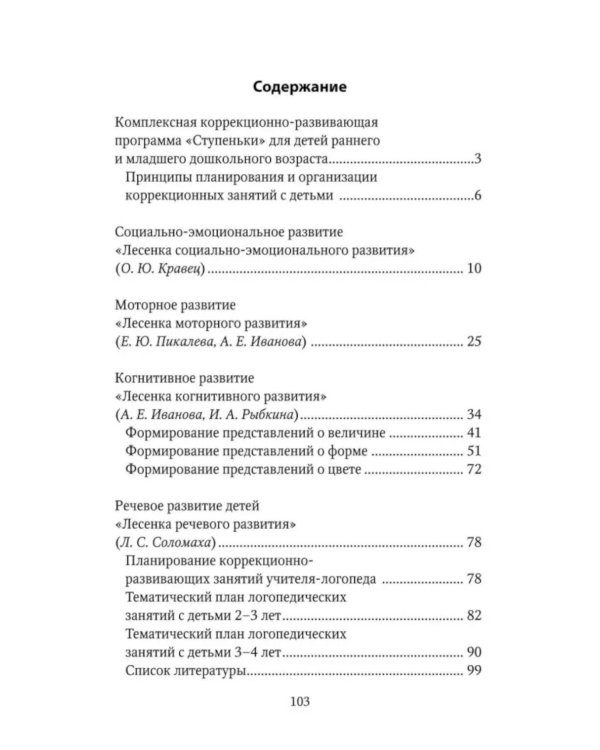 Содержание

Комплексная коррекционно-развивающая программа «Ступеньки» для детей раннего и младшего дошкольного возраста 3

Принципы планирования и организации коррекционных занятий с детьми 6

Социально-эмоциональное развитие
«Лесенка социально-эмоционального развития» (О. Ю. Кравец) 10

Моторное развитие
«Лесенка моторного развития» (Е. Ю. Пикалева, А. Е. Иванова) 25

Когнитивное развитие
«Лесенка когнитивного развития» (А. Е. Иванова, И. А. Рыбкина) 34
Формирование представлений о величине 41
Формирование представлений о форме 51
Формирование представлений о цвете 72

Речевое развитие детей
«Лесенка речевого развития» (Л. С. Соломаха) 78
Планирование коррекционно-развивающих занятий учителя-логопеда 78
Тематический план логопедических занятий с детьми 2–3 лет 82
Тематический план логопедических занятий с детьми 3–4 лет 90
Список литературы 99

103